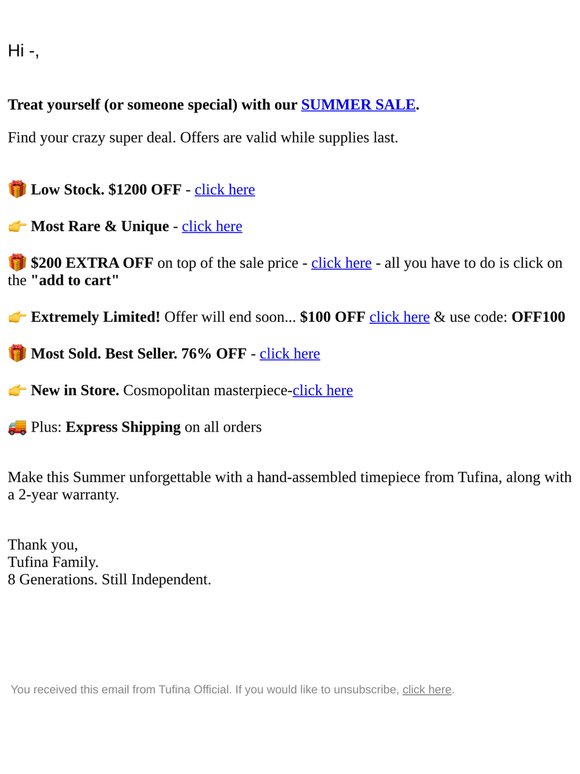 Hi -,

Treat yourself (or someone special) with our SUMMER SALE.

Find your crazy super deal. Offers are valid while supplies last.

🎁 Low Stock. $1200 OFF - click here

👉 Most Rare & Unique - click here

🎁 $200 EXTRA OFF on top of the sale price - click here - all you have to do is click on the "add to cart"

👉 Extremely Limited! Offer will end soon... $100 OFF click here & use code: OFF100

🎁 Most Sold. Best Seller. 76% OFF - click here

👉 New in Store. Cosmopolitan masterpiece-click here

🚚 Plus: Express Shipping on all orders

Make this Summer unforgettable with a hand-assembled timepiece from Tufina, along with a 2-year warranty.

Thank you,
Tufina Family.
8 Generations. Still Independent.

You received this email from Tufina Official. If you would like to unsubscribe, click here.